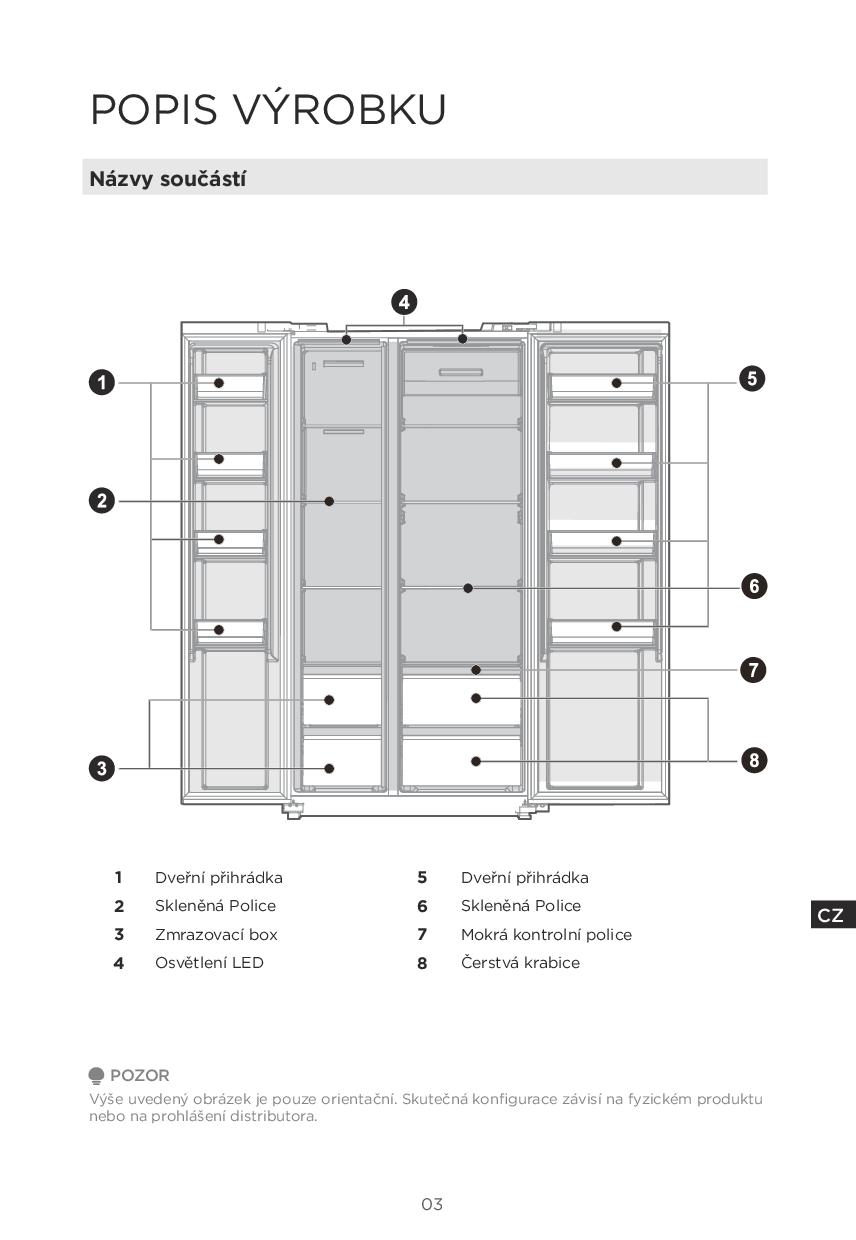 POPIS VÝROBKU

Názvy součástí

4

1

5

2

6

7

3

8

1 Dveřní přihrádka
2 Skleněná Police
3 Zmrazovací box
4 Osvětlení LED

5 Dveřní přihrádka
6 Skleněná Police
7 Mokrá kontrolní police
8 Čerstvá krabice

CZ

POZOR
Výše uvedený obrázek je pouze orientační. Skutečná konfigurace závisí na fyzickém produktu nebo na prohlášení distributora.

03